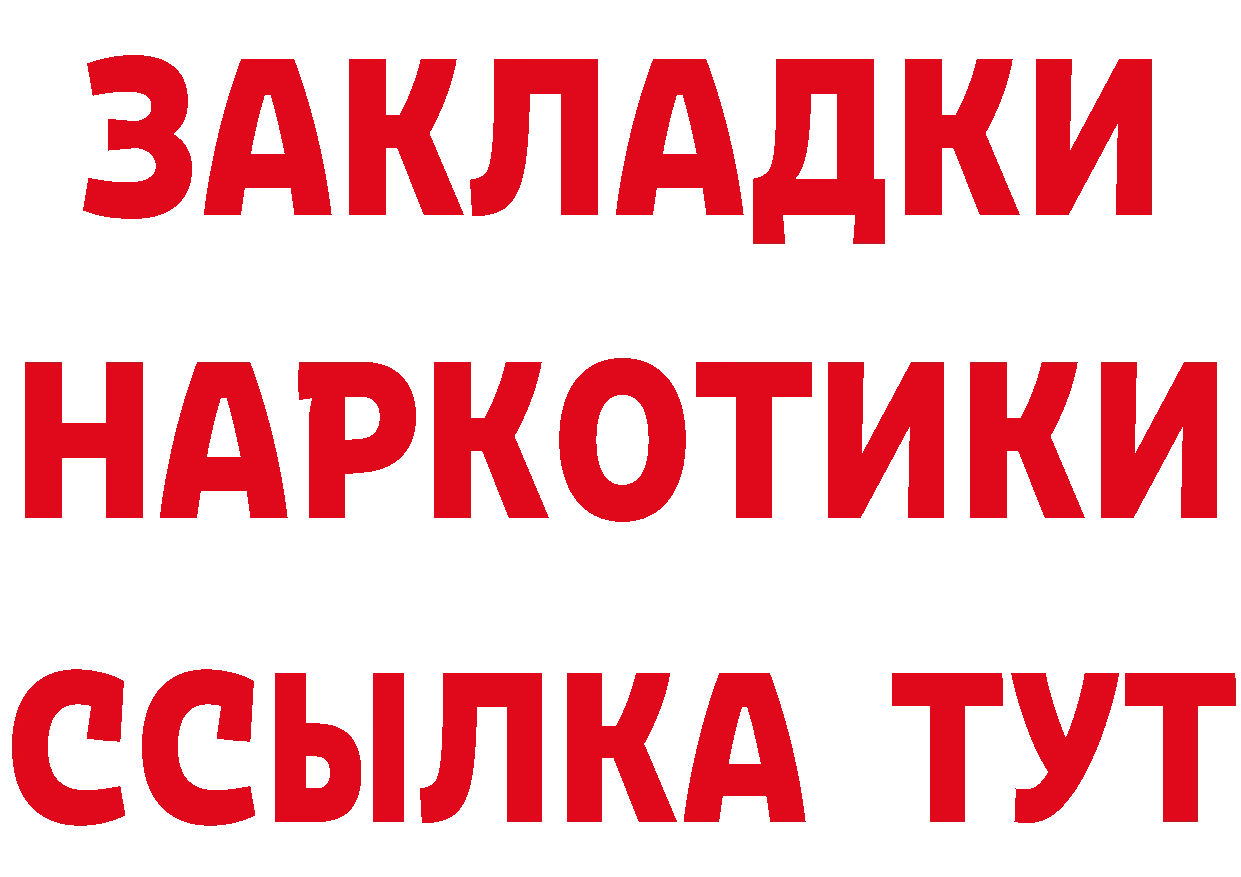 ЗАКЛАДКИ НАРКОТИКИ ССЫЛКА ТУТ